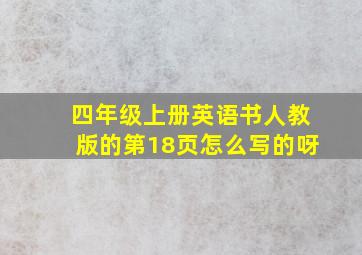 四年级上册英语书人教版的第18页怎么写的呀